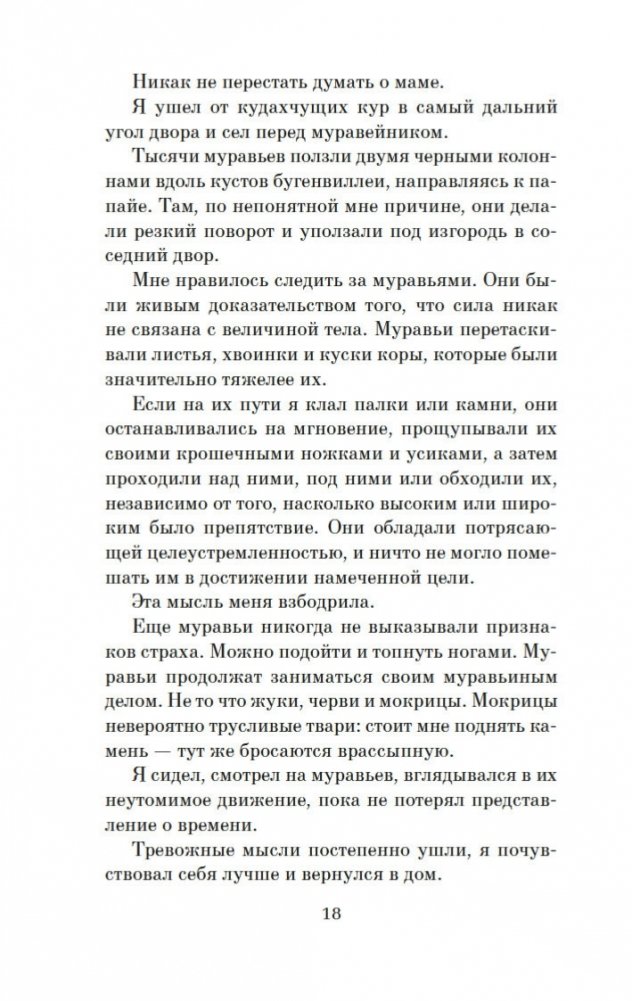 Никак не перестать думать о маме.

Я ушел от кудахчущих кур в самый дальний угол двора и сел перед муравейником.

Тысячи муравьев ползли двумя черными колоннами вдоль кустов бугенвиллеи, направляясь к папайе. Там, по непонятной мне причине, они делали резкий поворот и уползали под изгородь в соседний двор.

Мне нравилось следить за муравьями. Они были живым доказательством того, что сила никак не связана с величиной тела. Муравьи перетаскивали листья, хвоинки и куски коры, которые были значительно тяжелее их.

Если на их пути я клал палки или камни, они останавливались на мгновение, прощупывали их своими крошечными ножками и усиками, а затем проходили над ними, под ними или обходили их, независимо от того, насколько высоким или широким было препятствие. Они обладали потрясающей целеустремленностью, и ничто не могло помешать им в достижении намеченной цели.

Эта мысль меня взбодрила.

Еще муравьи никогда не выказывали признаков страха. Можно подойти и топнуть ногами. Муравьи продолжат заниматься своим муравьиным делом. Не то что жуки, черви и мокрицы. Мокрицы невероятно трусливые твари: стоит мне поднять камень — тут же бросаются врассыпную.

Я сидел, смотрел на муравьев, вглядывался в их неутомимое движение, пока не потерял представление о времени.

Тревожные мысли постепенно ушли, я почувствовал себя лучше и вернулся в дом.

18